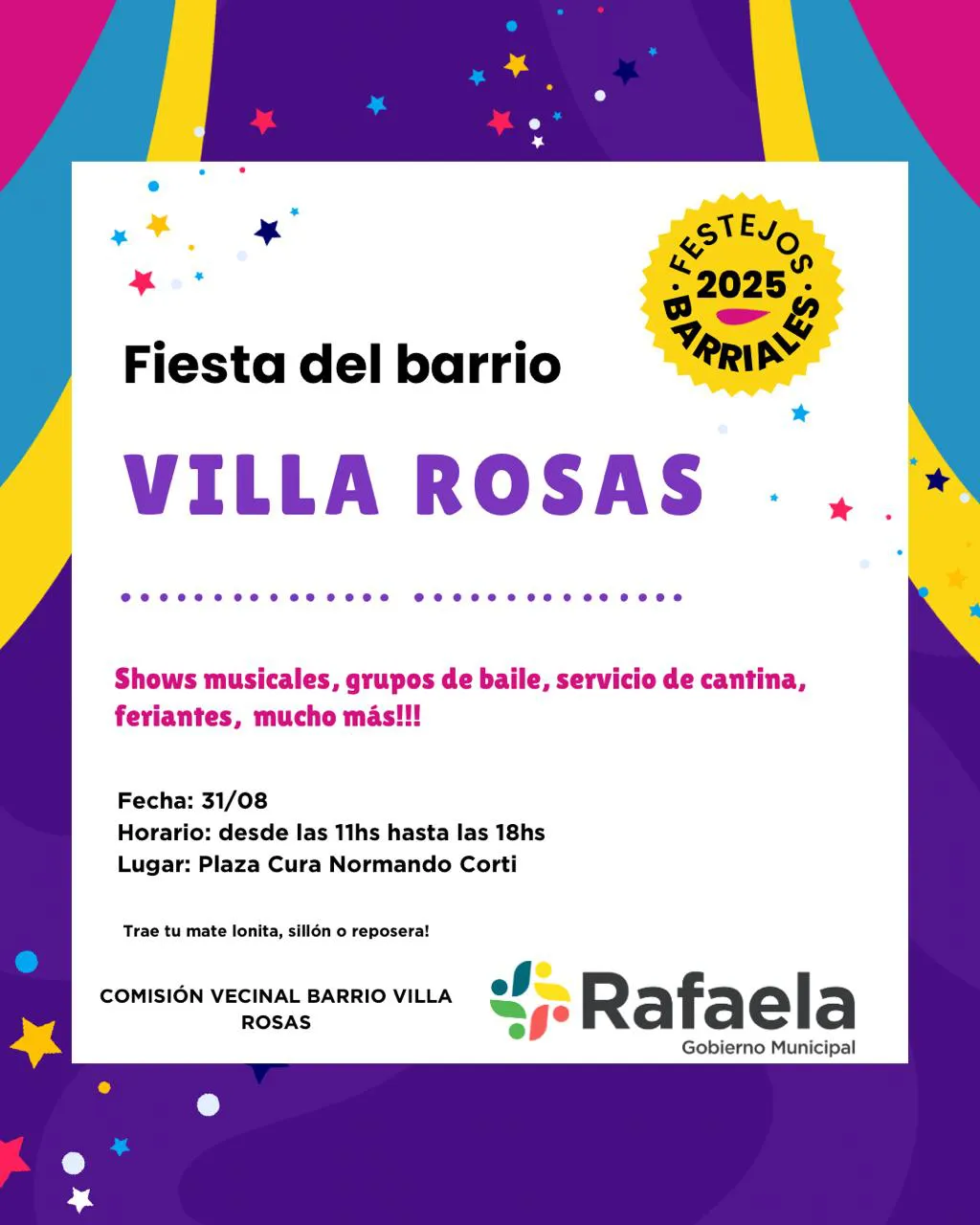 FESTEJOS 2025 BARRIALES

Fiesta del barrio

VILLA ROSAS

Shows musicales, grupos de baile, servicio de cantina, feriantes,  mucho más!!!

Fecha: 31/08
Horario: desde las 11hs hasta las 18hs
Lugar: Plaza Cura Normando Corti

Trae tu mate lonita, sillón o reposera!

COMISIÓN VECINAL BARRIO VILLA ROSAS

Rafaela
Gobierno Municipal